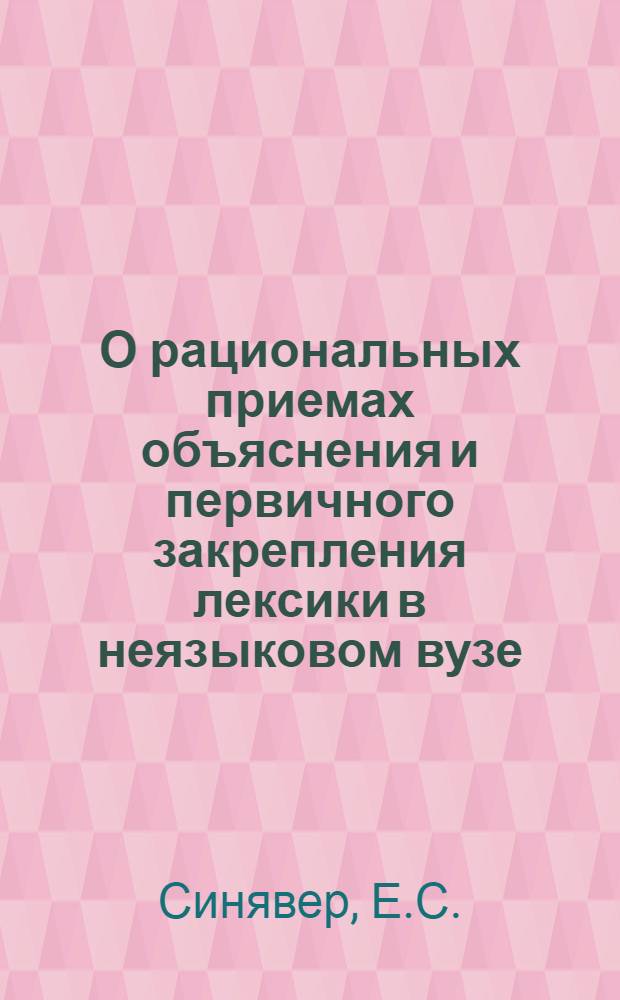 О рациональных приемах объяснения и первичного закрепления лексики в неязыковом вузе

Синявер, Е.С.